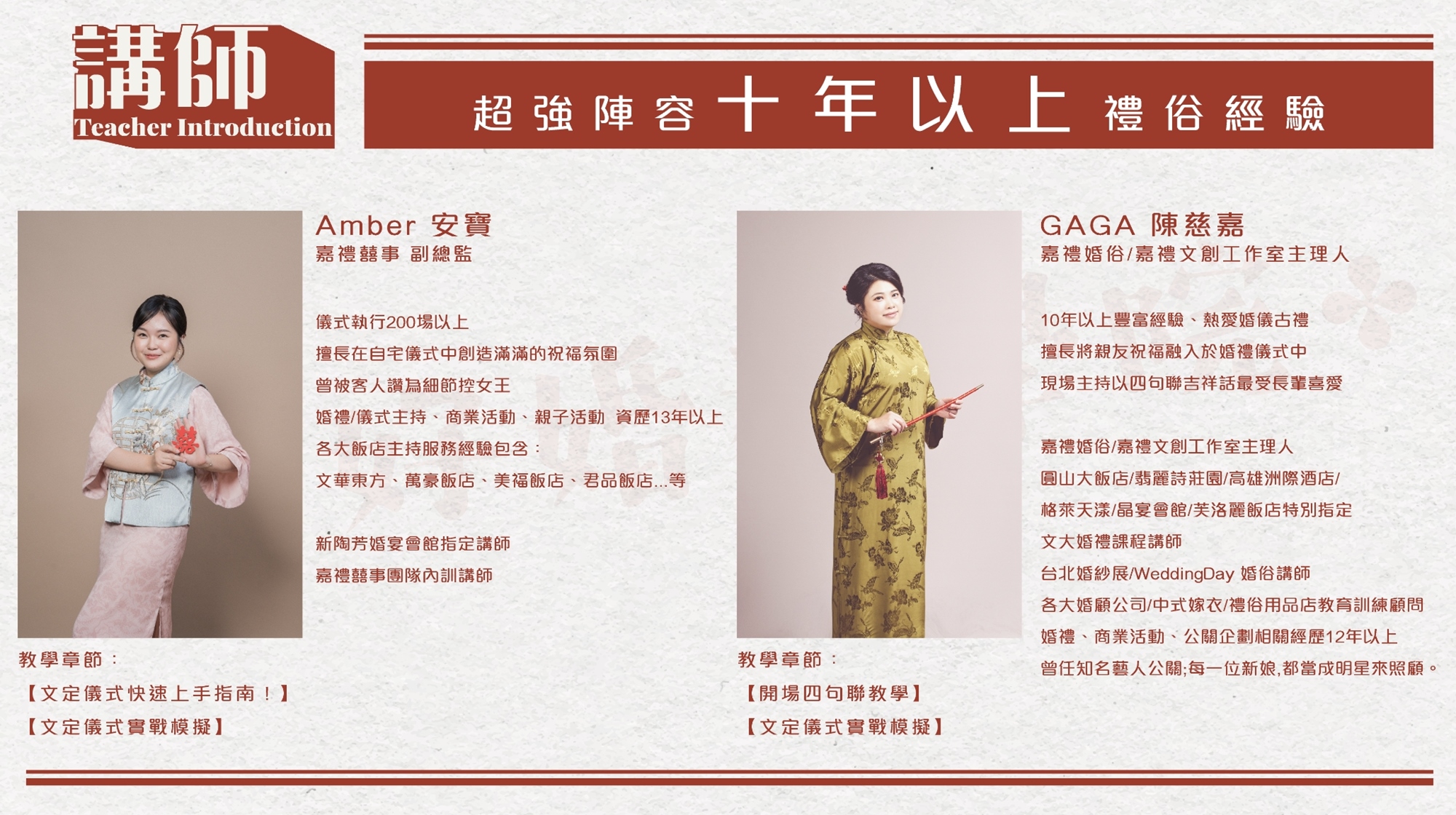 講師
Teacher Introduction

超強陣容 十年以上 禮俗經驗

Amber 安寶
嘉禮囍事 副總監

儀式執行200場以上
擅長在自宅儀式中創造滿滿的祝福氛圍
曾被客人讚為細節控女王
婚禮/儀式主持、商業活動、親子活動 資歷13年以上
各大飯店主持服務經驗包含：
文華東方、萬豪飯店、美福飯店、君品飯店...等

新陶芳婚宴會館指定講師
嘉禮囍事團隊內訓講師

教學章節：
【文定儀式快速上手指南！】
【文定儀式實戰模擬】

GAGA 陳慈嘉
嘉禮婚俗/嘉禮文創工作室主理人

10年以上豐富經驗、熱愛婚儀古禮
擅長將親友祝福融入於婚禮儀式中
現場主持以四句聯吉祥話最受長輩喜愛

嘉禮婚俗/嘉禮文創工作室主理人
圓山大飯店/翡麗詩莊園/高雄洲際酒店/
格萊天漾/晶宴會館/芙洛麗飯店特別指定
文大婚禮課程講師
台北婚紗展/WeddingDay 婚俗講師
各大婚顧公司/中式嫁衣/禮俗用品店教育訓練顧問
婚禮、商業活動、公關企劃相關經歷12年以上
曾任知名藝人公關;每一位新娘,都當成明星來照顧。

教學章節：
【開場四句聯教學】
【文定儀式實戰模擬】